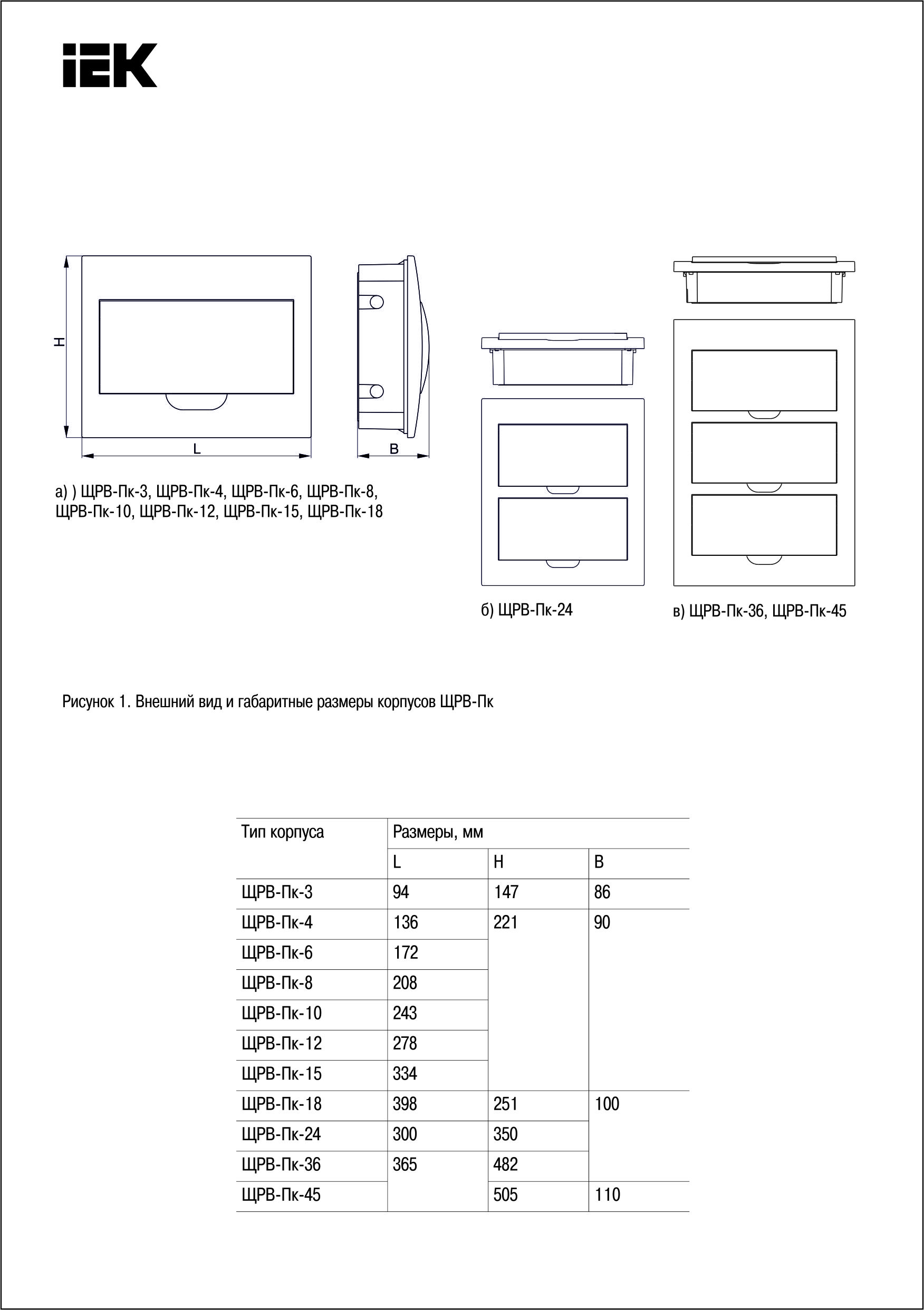 IEK

H

L

B

а) ) ЩРВ-Пк-3, ЩРВ-Пк-4, ЩРВ-Пк-6, ЩРВ-Пк-8, ЩРВ-Пк-10, ЩРВ-Пк-12, ЩРВ-Пк-15, ЩРВ-Пк-18

б) ЩРВ-Пк-24

в) ЩРВ-Пк-36, ЩРВ-Пк-45

Рисунок 1. Внешний вид и габаритные размеры корпусов ЩРВ-Пк

| Тип корпуса | Размеры, мм | | |
|---|---|---|---|
| | L | H | B |
| ЩРВ-Пк-3 | 94 | 147 | 86 |
| ЩРВ-Пк-4 | 136 | 221 | 90 |
| ЩРВ-Пк-6 | 172 | | |
| ЩРВ-Пк-8 | 208 | | |
| ЩРВ-Пк-10 | 243 | | |
| ЩРВ-Пк-12 | 278 | | |
| ЩРВ-Пк-15 | 334 | | |
| ЩРВ-Пк-18 | 398 | 251 | 100 |
| ЩРВ-Пк-24 | 300 | 350 | |
| ЩРВ-Пк-36 | 365 | 482 | |
| ЩРВ-Пк-45 | | 505 | 110 |